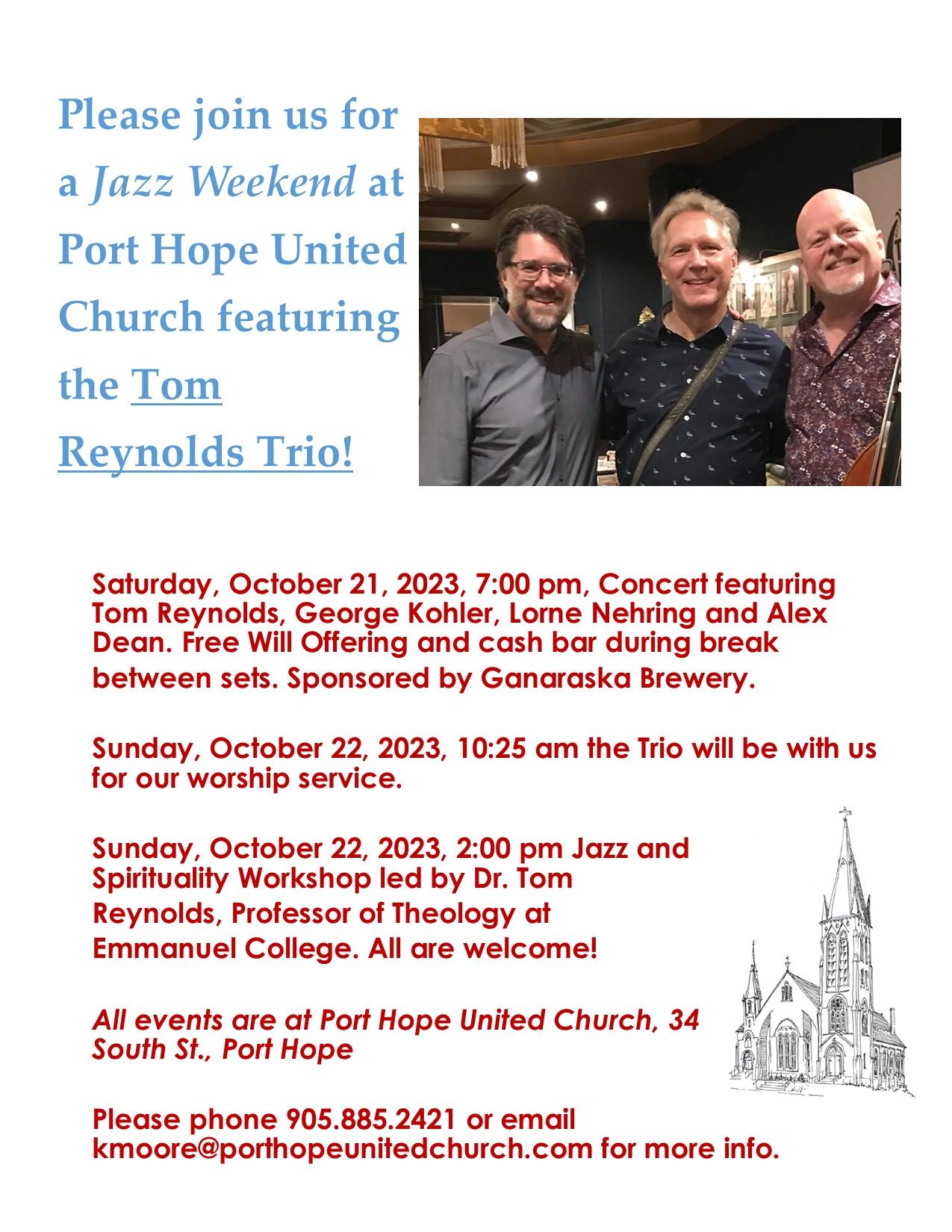 Please join us for a Jazz Weekend at Port Hope United Church featuring the Tom Reynolds Trio!

Saturday, October 21, 2023, 7:00 pm, Concert featuring Tom Reynolds, George Kohler, Lorne Nehring and Alex Dean. Free Will Offering and cash bar during break between sets. Sponsored by Ganaraska Brewery.

Sunday, October 22, 2023, 10:25 am the Trio will be with us for our worship service.

Sunday, October 22, 2023, 2:00 pm Jazz and Spirituality Workshop led by Dr. Tom Reynolds, Professor of Theology at Emmanuel College. All are welcome!

All events are at Port Hope United Church, 34 South St., Port Hope

Please phone 905.885.2421 or email kmoore@porthopeunitedchurch.com for more info.